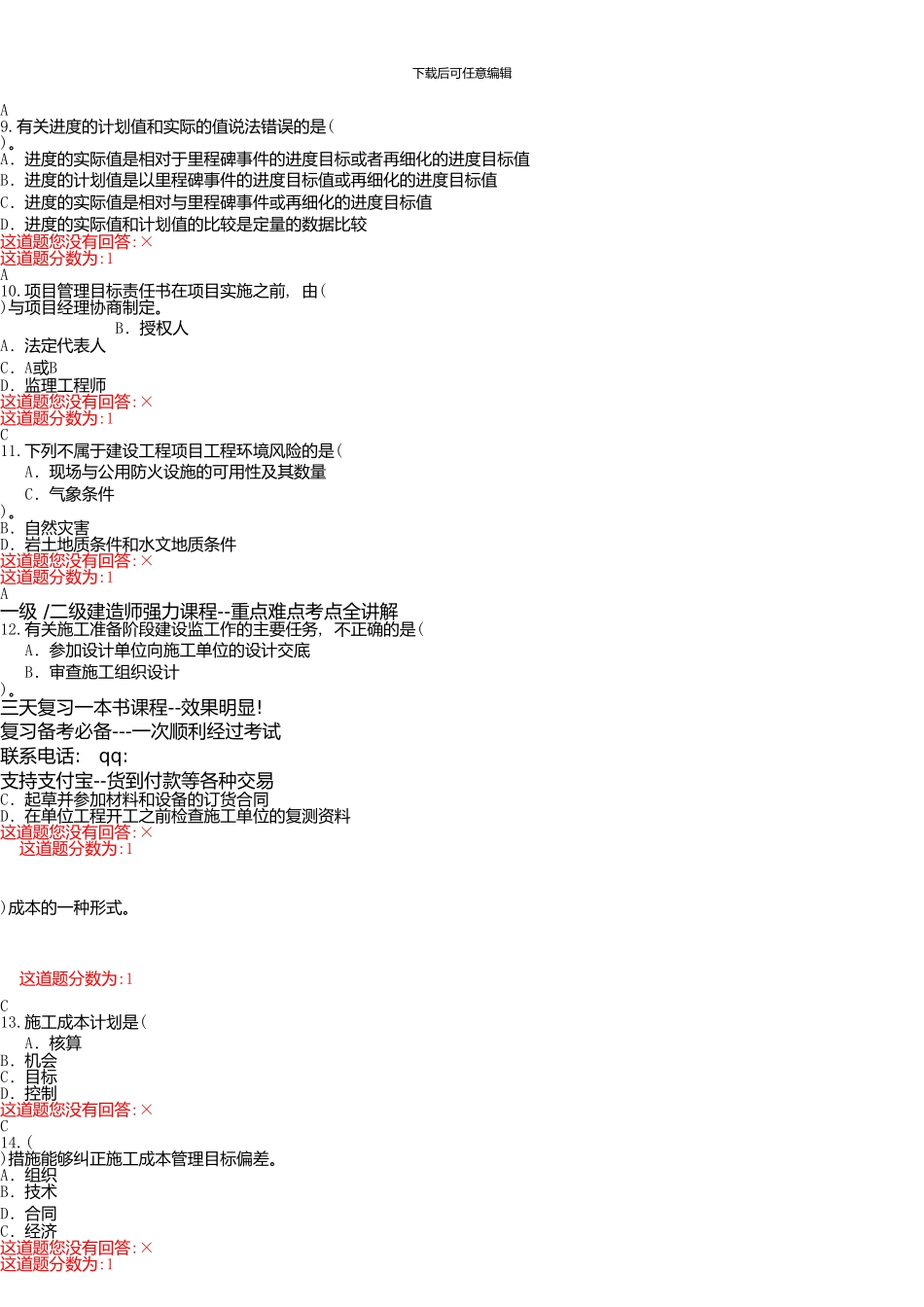 下载后可任意编辑

A
9. 有关进度的计划值和实际的值说法错误的是(
)。
A. 进度的实际值是相对于里程碑事件的进度目标或者再细化的进度目标值
B. 进度的计划值是以里程碑事件的进度目标值或再细化的进度目标值
C. 进度的实际值是相对与里程碑事件或再细化的进度目标值
D. 进度的实际值和计划值的比较是定量的数据比较
这道题您没有回答:×
这道题分数为:1
A
10. 项目管理目标责任书在项目实施之前, 由(
)与项目经理协商制定。
B. 授权人
A. 法定代表人
C. A或B
D. 监理工程师
这道题您没有回答:×
这道题分数为:1
C
11. 下列不属于建设工程项目工程环境风险的是(
A. 现场与公用防火设施的可用性及其数量
C. 气象条件
)。
B. 自然灾害
D. 岩土地质条件和水文地质条件
这道题您没有回答:×
这道题分数为:1
A
一级 /二级建造师强力课程--重点难点考点全讲解
12. 有关施工准备阶段建设监工作的主要任务, 不正确的是(
A. 参加设计单位向施工单位的设计交底
B. 审查施工组织设计
)。
三天复习一本书课程--效果明显!
复习备考必备---一次顺利经过考试
联系电话:   qq:
支持支付宝--货到付款等各种交易
C. 起草并参加材料和设备的订货合同
D. 在单位工程开工之前检查施工单位的复测资料
这道题您没有回答:×
这道题分数为:1

)成本的一种形式。

这道题分数为:1

C
13. 施工成本计划是(
A. 核算
B. 机会
C. 目标
D. 控制
这道题您没有回答:×
C
14. (
)措施能够纠正施工成本管理目标偏差。
A. 组织
B. 技术
D. 合同
C. 经济
这道题您没有回答:×
这道题分数为:1